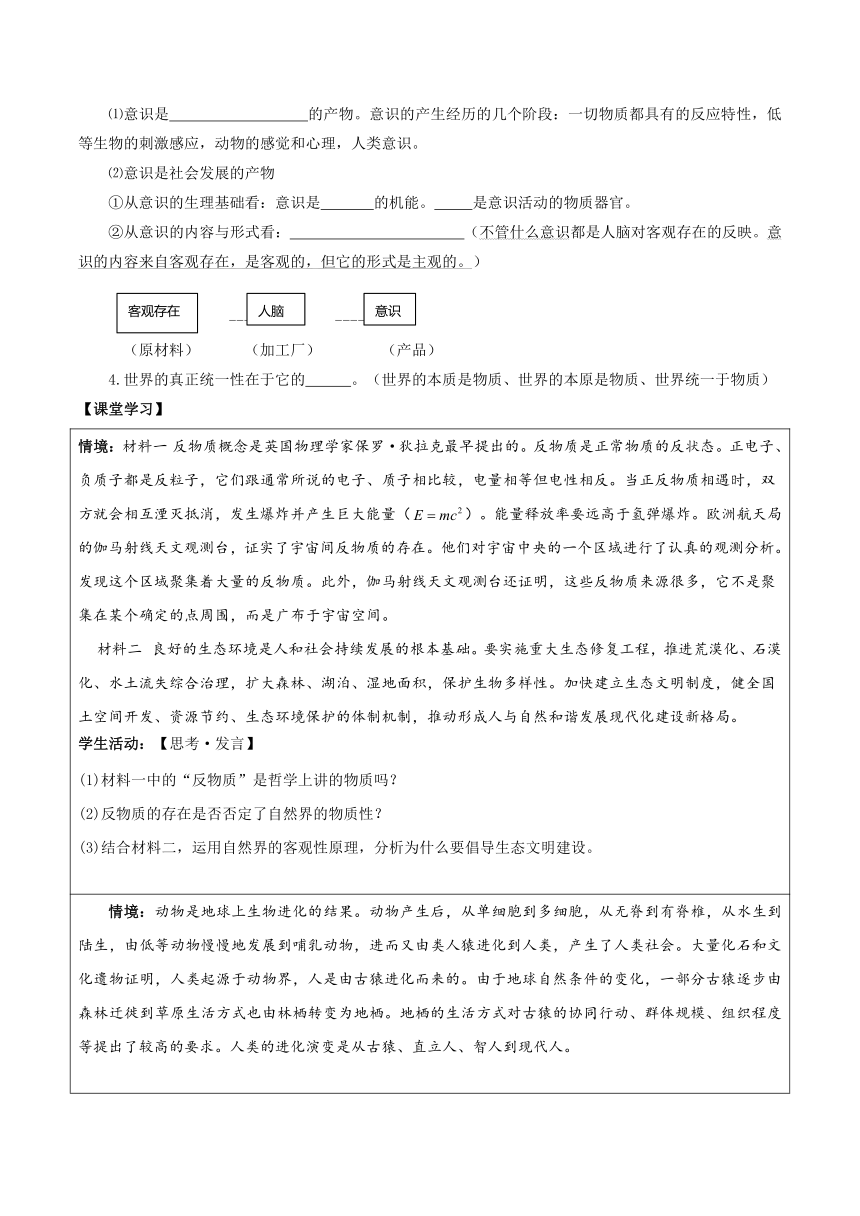 ⑴意识是__________________的产物。意识的产生经历的几个阶段：一切物质都具有的反应特性，低等生物的刺激感应，动物的感觉和心理，人类意识。

⑵意识是社会发展的产物

①从意识的生理基础看：意识是_______的机能。_____是意识活动的物质器官。

②从意识的内容与形式看：________________________（不管什么意识都是人脑对客观存在的反映。意识的内容来自客观存在，是客观的，但它的形式是主观的。）

客观存在 __ 人脑 ____ 意识

（原材料） （加工厂） （产品）

4.世界的真正统一性在于它的______。（世界的本质是物质、世界的本原是物质、世界统一于物质）

【课堂学习】

情境：材料一 反物质概念是英国物理学家保罗·狄拉克最早提出的。反物质是正常物质的反状态。正电子、负质子都是反粒子，它们跟通常所说的电子、质子相比较，电量相等但电性相反。当正反物质相遇时，双方就会相互湮灭抵消，发生爆炸并产生巨大能量（$E=mc^2$）。能量释放率要远高于氢弹爆炸。欧洲航天局的伽马射线天文观测台，证实了宇宙间反物质的存在。他们对宇宙中央的一个区域进行了认真的观测分析。发现这个区域聚集着大量的反物质。此外，伽马射线天文观测台还证明，这些反物质来源很多，它不是聚集在某个确定的点周围，而是广布于宇宙空间。

材料二 良好的生态环境是人和社会持续发展的根本基础。要实施重大生态修复工程，推进荒漠化、石漠化、水土流失综合治理，扩大森林、湖泊、湿地面积，保护生物多样性。加快建立生态文明制度，健全国土空间开发、资源节约、生态环境保护的体制机制，推动形成人与自然和谐发展现代化建设新格局。

学生活动：【思考·发言】

(1)材料一中的“反物质”是哲学上讲的物质吗？

(2)反物质的存在是否否定了自然界的物质性？

(3)结合材料二，运用自然界的客观性原理，分析为什么要倡导生态文明建设。

情境：动物是地球上生物进化的结果。动物产生后，从单细胞到多细胞，从无脊到有脊椎，从水生到陆生，由低等动物慢慢地发展到哺乳动物，进而又由类人猿进化到人类，产生了人类社会。大量化石和文化遗物证明，人类起源于动物界，人是由古猿进化而来的。由于地球自然条件的变化，一部分古猿逐步由森林迁徙到草原生活方式也由林栖转变为地栖。地栖的生活方式对古猿的协同行动、群体规模、组织程度等提出了较高的要求。人类的进化演变是从古猿、直立人、智人到现代人。